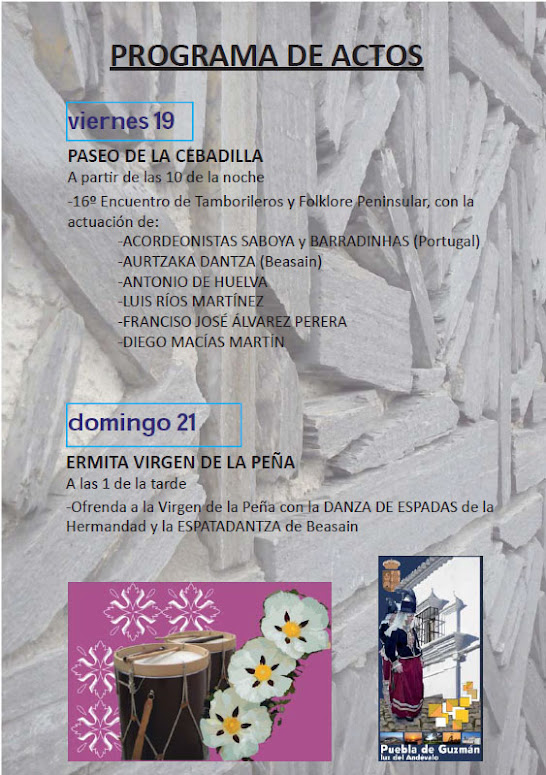 PROGRAMA DE ACTOS

viernes 19

PASEO DE LA CEBADILLA

A partir de las 10 de la noche

-16º Encuentro de Tamborileros y Folklore Peninsular, con la actuación de:

-ACORDEONISTAS SABOYA y BARRADINHAS (Portugal)
-AURTZAKA DANTZA (Beasain)
-ANTONIO DE HUELVA
-LUIS RÍOS MARTÍNEZ
-FRANCISO JOSÉ ÁLVAREZ PERERA
-DIEGO MACÍAS MARTÍN

domingo 21

ERMITA VIRGEN DE LA PEÑA

A las 1 de la tarde

-Ofrenda a la Virgen de la Peña con la DANZA DE ESPADAS de la Hermandad y la ESPATADANTZA de Beasain

Puebla de Guzmán
luz del Andévalo